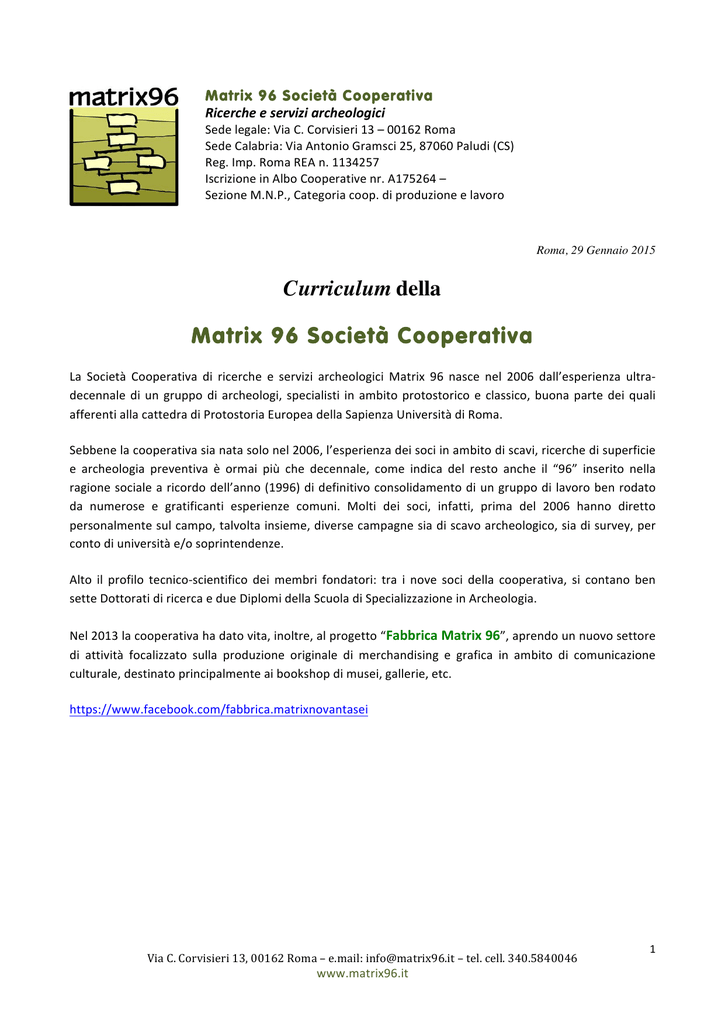 matrix96

Matrix 96 Società Cooperativa
Ricerche e servizi archeologici
Sede legale: Via C. Corvisieri 13 – 00162 Roma
Sede Calabria: Via Antonio Gramsci 25, 87060 Paludi (CS)
Reg. Imp. Roma REA n. 1134257
Iscrizione in Albo Cooperative nr. A175264 –
Sezione M.N.P., Categoria coop. di produzione e lavoro

Roma, 29 Gennaio 2015

Curriculum della

Matrix 96 Società Cooperativa

La Società Cooperativa di ricerche e servizi archeologici Matrix 96 nasce nel 2006 dall'esperienza ultradecennale di un gruppo di archeologi, specialisti in ambito protostorico e classico, buona parte dei quali afferenti alla cattedra di Protostoria Europea della Sapienza Università di Roma.

Sebbene la cooperativa sia nata solo nel 2006, l'esperienza dei soci in ambito di scavi, ricerche di superficie e archeologia preventiva è ormai più che decennale, come indica del resto anche il "96" inserito nella ragione sociale a ricordo dell'anno (1996) di definitivo consolidamento di un gruppo di lavoro ben rodato da numerose e gratificanti esperienze comuni. Molti dei soci, infatti, prima del 2006 hanno diretto personalmente sul campo, talvolta insieme, diverse campagne sia di scavo archeologico, sia di survey, per conto di università e/o soprintendenze.

Alto il profilo tecnico-scientifico dei membri fondatori: tra i nove soci della cooperativa, si contano ben sette Dottorati di ricerca e due Diplomi della Scuola di Specializzazione in Archeologia.

Nel 2013 la cooperativa ha dato vita, inoltre, al progetto "Fabbrica Matrix 96", aprendo un nuovo settore di attività focalizzato sulla produzione originale di merchandising e grafica in ambito di comunicazione culturale, destinato principalmente ai bookshop di musei, gallerie, etc.

https://www.facebook.com/fabbrica.matrixnovantasei

1

Via C. Corvisieri 13, 00162 Roma – e.mail: info@matrix96.it – tel. cell. 340.5840046
www.matrix96.it